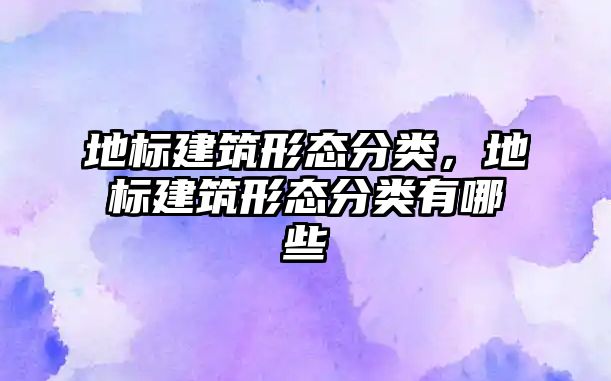 地标建筑形态分类，地标建筑形态分类有哪些